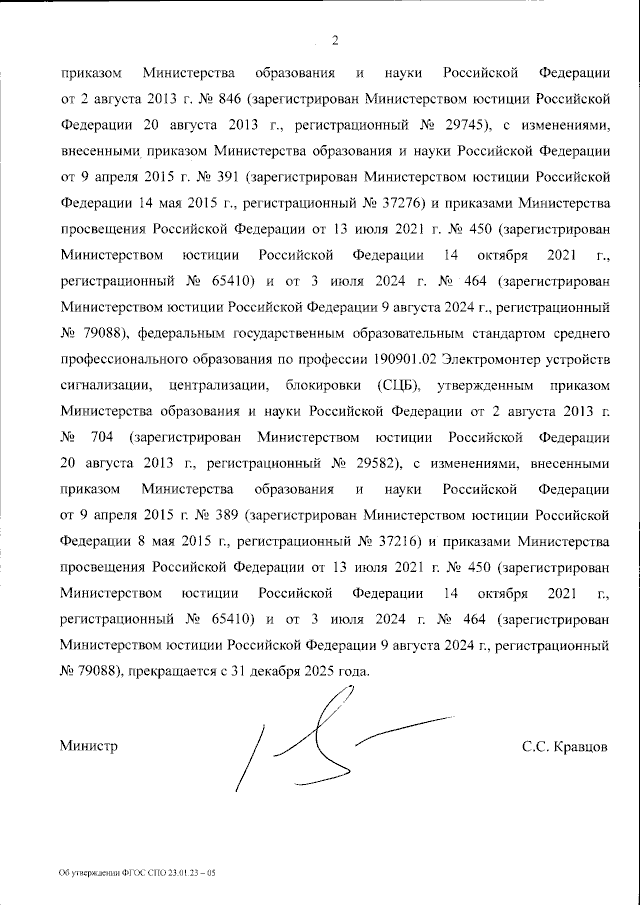 2

приказом Министерства образования и науки Российской Федерации от 2 августа 2013 г. № 846 (зарегистрирован Министерством юстиции Российской Федерации 20 августа 2013 г., регистрационный № 29745), с изменениями, внесенными приказом Министерства образования и науки Российской Федерации от 9 апреля 2015 г. № 391 (зарегистрирован Министерством юстиции Российской Федерации 14 мая 2015 г., регистрационный № 37276) и приказами Министерства просвещения Российской Федерации от 13 июля 2021 г. № 450 (зарегистрирован Министерством юстиции Российской Федерации 14 октября 2021 г., регистрационный № 65410) и от 3 июля 2024 г. № 464 (зарегистрирован Министерством юстиции Российской Федерации 9 августа 2024 г., регистрационный № 79088), федеральным государственным образовательным стандартом среднего профессионального образования по профессии 190901.02 Электромонтер устройств сигнализации, централизации, блокировки (СЦБ), утвержденным приказом Министерства образования и науки Российской Федерации от 2 августа 2013 г. № 704 (зарегистрирован Министерством юстиции Российской Федерации 20 августа 2013 г., регистрационный № 29582), с изменениями, внесенными приказом Министерства образования и науки Российской Федерации от 9 апреля 2015 г. № 389 (зарегистрирован Министерством юстиции Российской Федерации 8 мая 2015 г., регистрационный № 37216) и приказами Министерства просвещения Российской Федерации от 13 июля 2021 г. № 450 (зарегистрирован Министерством юстиции Российской Федерации 14 октября 2021 г., регистрационный № 65410) и от 3 июля 2024 г. № 464 (зарегистрирован Министерством юстиции Российской Федерации 9 августа 2024 г., регистрационный № 79088), прекращается с 31 декабря 2025 года.

Министр С.С. Кравцов

Об утверждении ФГОС СПО 23.01.23 – 05